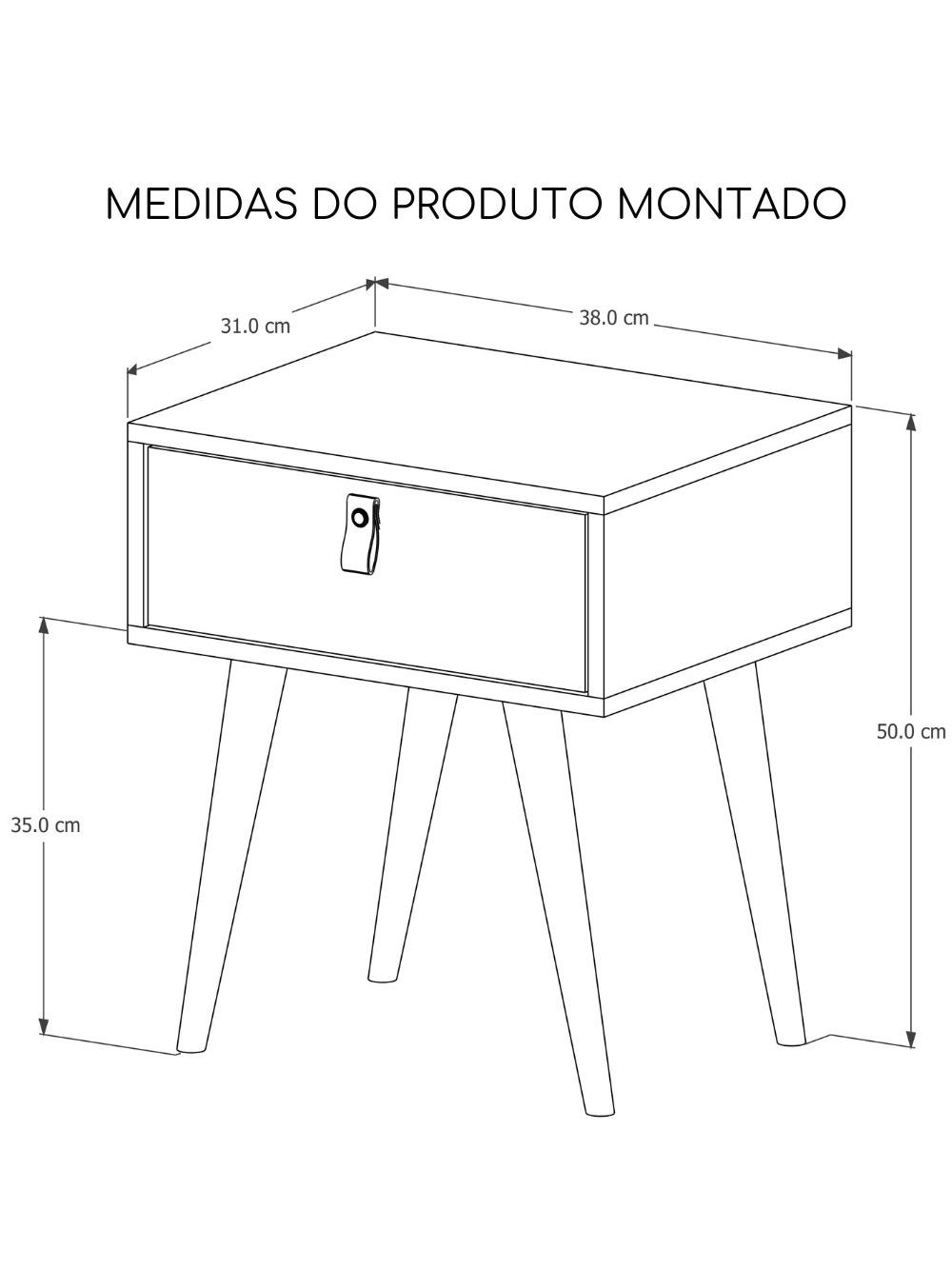 MEDIDAS DO PRODUTO MONTADO

31.0 cm

38.0 cm

50.0 cm

35.0 cm